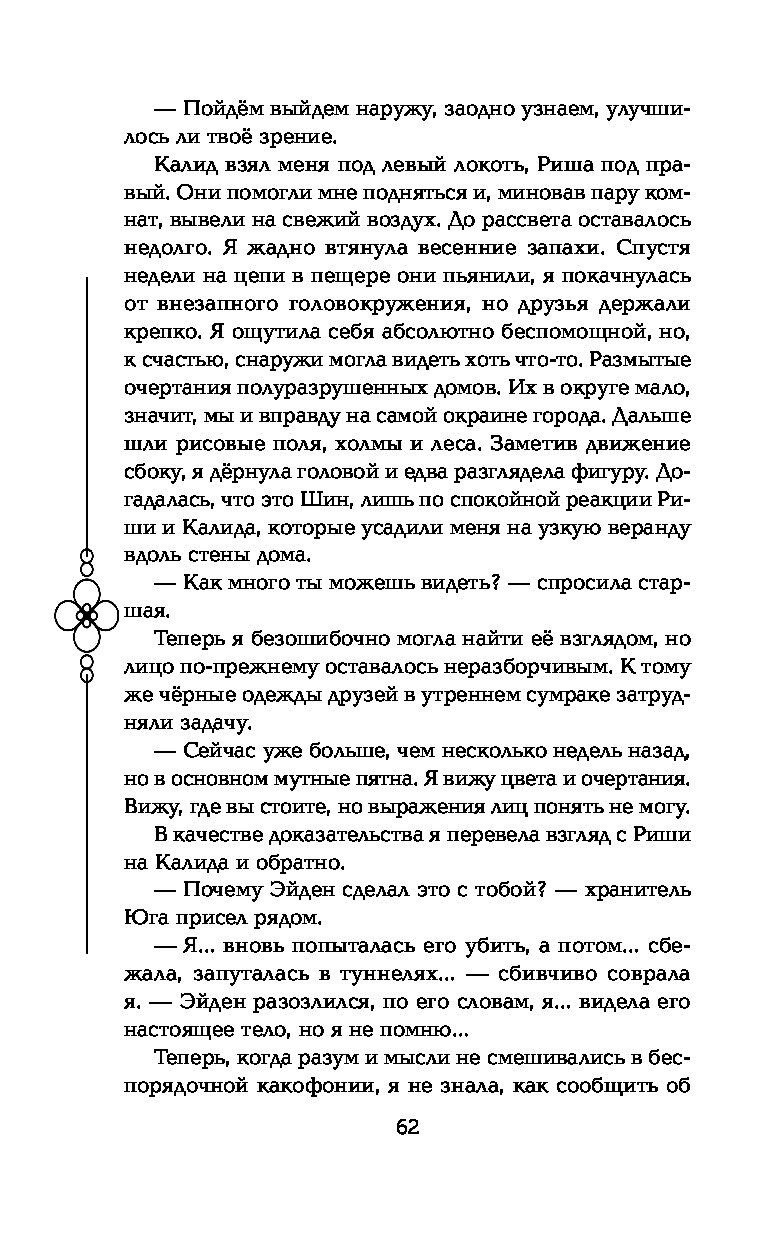 — Пойдём выйдем наружу, заодно узнаем, улучшилось ли твоё зрение.

Калид взял меня под левый локоть, Риша под правый. Они помогли мне подняться и, миновав пару комнат, вывели на свежий воздух. До рассвета оставалось недолго. Я жадно втянула весенние запахи. Спустя недели на цепи в пещере они пьянили, я покачнулась от внезапного головокружения, но друзья держали крепко. Я ощутила себя абсолютно беспомощной, но, к счастью, снаружи могла видеть хоть что-то. Размытые очертания полуразрушенных домов. Их в округе мало, значит, мы и вправду на самой окраине города. Дальше шли рисовые поля, холмы и леса. Заметив движение сбоку, я дёрнула головой и едва разглядела фигуру. Догадалась, что это Шин, лишь по спокойной реакции Риши и Калида, которые усадили меня на узкую веранду вдоль стены дома.

— Как много ты можешь видеть? — спросила старшая.

Теперь я безошибочно могла найти её взглядом, но лицо по-прежнему оставалось неразборчивым. К тому же чёрные одежды друзей в утреннем сумраке затрудняли задачу.

— Сейчас уже больше, чем несколько недель назад, но в основном мутные пятна. Я вижу цвета и очертания. Вижу, где вы стоите, но выражения лиц понять не могу.

В качестве доказательства я перевела взгляд с Риши на Калида и обратно.

— Почему Эйден сделал это с тобой? — хранитель Юга присел рядом.

— Я... вновь попыталась его убить, а потом... сбежала, запуталась в туннелях... — сбивчиво соврала я. — Эйден разозлился, по его словам, я... видела его настоящее тело, но я не помню...

Теперь, когда разум и мысли не смешивались в беспорядочной какофонии, я не знала, как сообщить об

62